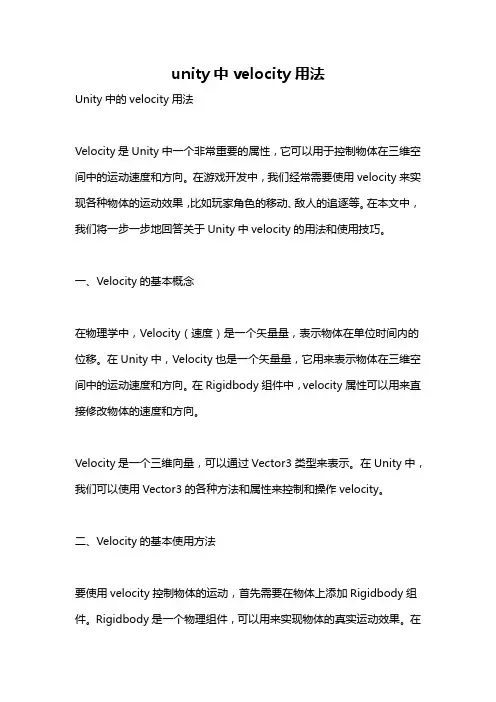 unity 中 velocity 用法

Unity 中的 velocity 用法

Velocity 是 Unity 中一个非常重要的属性，它可以用于控制物体在三维空间中的运动速度和方向。在游戏开发中，我们经常需要使用 velocity 来实现各种物体的运动效果，比如玩家角色的移动、敌人的追逐等。在本文中，我们将一步一步地回答关于 Unity 中 velocity 的用法和使用技巧。

一、Velocity 的基本概念

在物理学中，Velocity（速度）是一个矢量量，表示物体在单位时间内的位移。在 Unity 中，Velocity 也是一个矢量量，它用来表示物体在三维空间中的运动速度和方向。在 Rigidbody 组件中，velocity 属性可以用来直接修改物体的速度和方向。

Velocity 是一个三维向量，可以通过 Vector3 类型来表示。在 Unity 中，我们可以使用 Vector3 的各种方法和属性来控制和操作 velocity。

二、Velocity 的基本使用方法

要使用 velocity 控制物体的运动，首先需要在物体上添加 Rigidbody 组件。Rigidbody 是一个物理组件，可以用来实现物体的真实运动效果。在